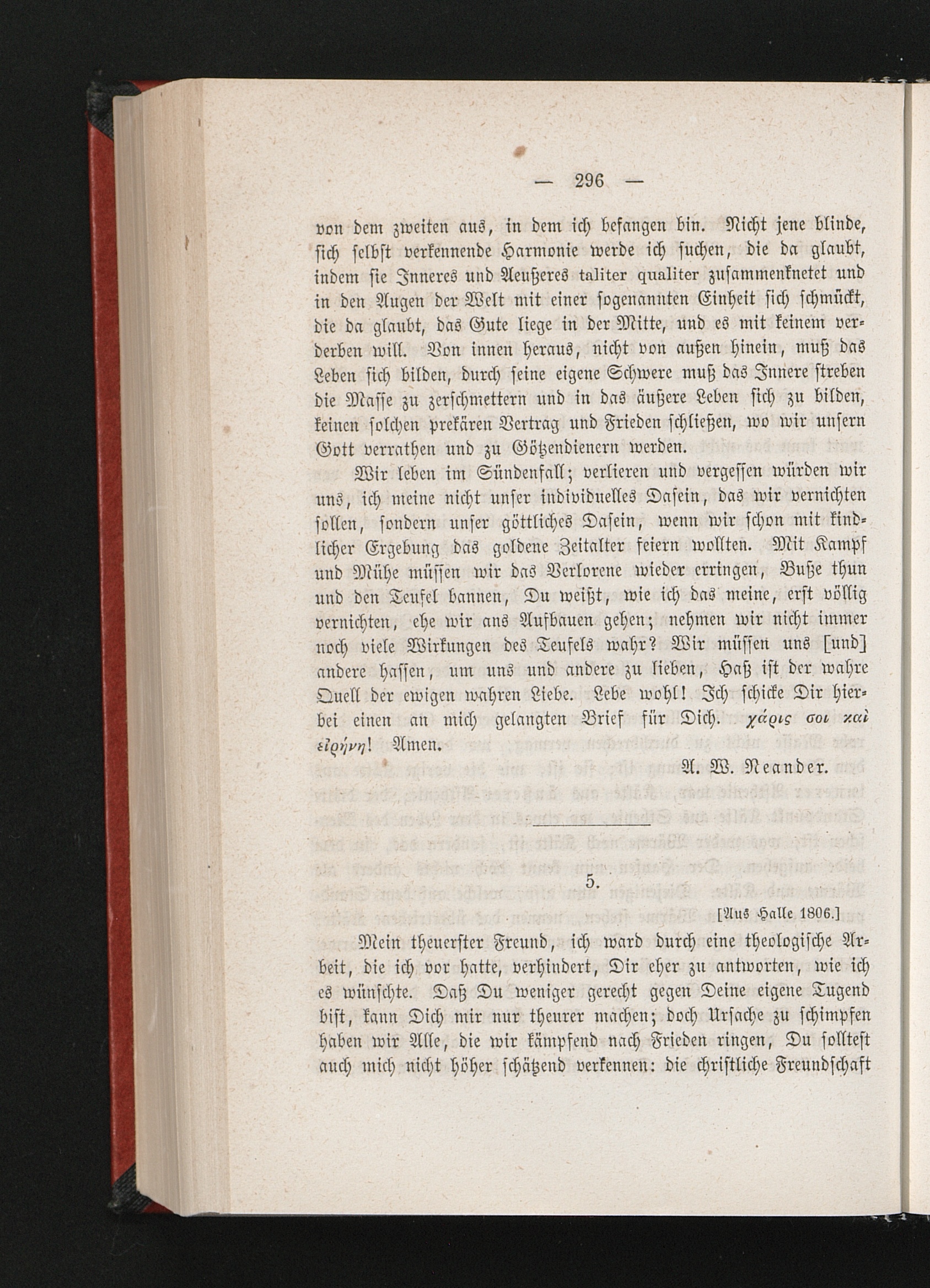 — 296 —

von dem zweiten aus, in dem ich befangen bin. Nicht jene blinde, sich selbst verkennende Harmonie werde ich suchen, die da glaubt, indem sie Inneres und Aeußeres taliter qualiter zusammenknetet und in den Augen der Welt mit einer sogenannten Einheit sich schmückt, die da glaubt, das Gute liege in der Mitte, und es mit keinem verderben will. Von innen heraus, nicht von außen hinein, muß das Leben sich bilden, durch seine eigene Schwere muß das Innere streben die Masse zu zerschmettern und in das äußere Leben sich zu bilden, keinen solchen prekären Vertrag und Frieden schließen, wo wir unsern Gott verrathen und zu Götzendienern werden.

Wir leben im Sündenfall; verlieren und vergessen würden wir uns, ich meine nicht unser individuelles Dasein, das wir vernichten sollen, sondern unser göttliches Dasein, wenn wir schon mit kindlicher Ergebung das goldene Zeitalter feiern wollten. Mit Kampf und Mühe müssen wir das Verlorene wieder erringen, Buße thun und den Teufel bannen, Du weißt, wie ich das meine, erst völlig vernichten, ehe wir ans Aufbauen gehen; nehmen wir nicht immer noch viele Wirkungen des Teufels wahr? Wir müssen uns [und] andere hassen, um uns und andere zu lieben, Haß ist der wahre Quell der ewigen wahren Liebe. Lebe wohl! Ich schicke Dir hierbei einen an mich gelangten Brief für Dich. χάρις σοι καὶ εἰρήνη! Amen.

A. W. Neander.

5.

[Aus Halle 1806.]

Mein theuerster Freund, ich ward durch eine theologische Arbeit, die ich vor hatte, verhindert, Dir eher zu antworten, wie ich es wünschte. Daß Du weniger gerecht gegen Deine eigene Tugend bist, kann Dich mir nur theurer machen; doch Ursache zu schimpfen haben wir Alle, die wir kämpfend nach Frieden ringen, Du solltest auch mich nicht höher schätzend verkennen: die christliche Freundschaft